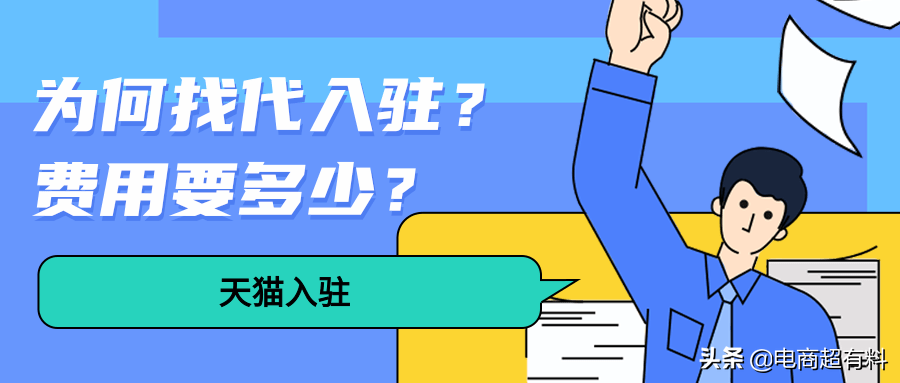 为何找代入驻？
费用要多少？

天猫入驻

头条 @电商超有料